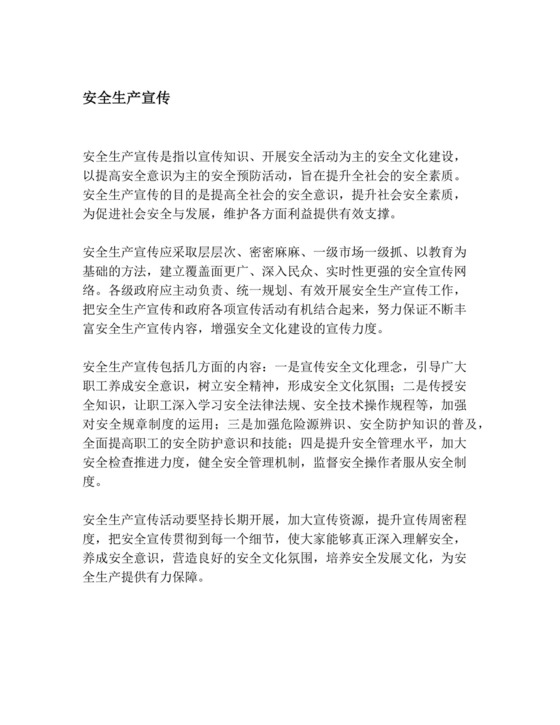 安全生产宣传

安全生产宣传是指以宣传知识、开展安全活动为主的安全文化建设，以提高安全意识为主的安全预防活动，旨在提升全社会的安全素质。安全生产宣传的目的是提高全社会的安全意识，提升社会安全素质，为促进社会安全与发展，维护各方面利益提供有效支撑。

安全生产宣传应采取层层次、密密麻麻、一级市场一级抓、以教育为基础的方法，建立覆盖面更广、深入民众、实时性更强的安全宣传网络。各级政府应主动负责、统一规划、有效开展安全生产宣传工作，把安全生产宣传和政府各项宣传活动有机结合起来，努力保证不断丰富安全生产宣传内容，增强安全文化建设的宣传力度。

安全生产宣传包括几方面的内容：一是宣传安全文化理念，引导广大职工养成安全意识，树立安全精神，形成安全文化氛围；二是传授安全知识，让职工深入学习安全法律法规、安全技术操作规程等，加强对安全规章制度的运用；三是加强危险源辨识、安全防护知识的普及，全面提高职工的安全防护意识和技能；四是提升安全管理水平，加大安全检查推进力度，健全安全管理机制，监督安全操作者服从安全制度。

安全生产宣传活动要坚持长期开展，加大宣传资源，提升宣传周密程度，把安全宣传贯彻到每一个细节，使大家能够真正深入理解安全，养成安全意识，营造良好的安全文化氛围，培养安全发展文化，为安全生产提供有力保障。